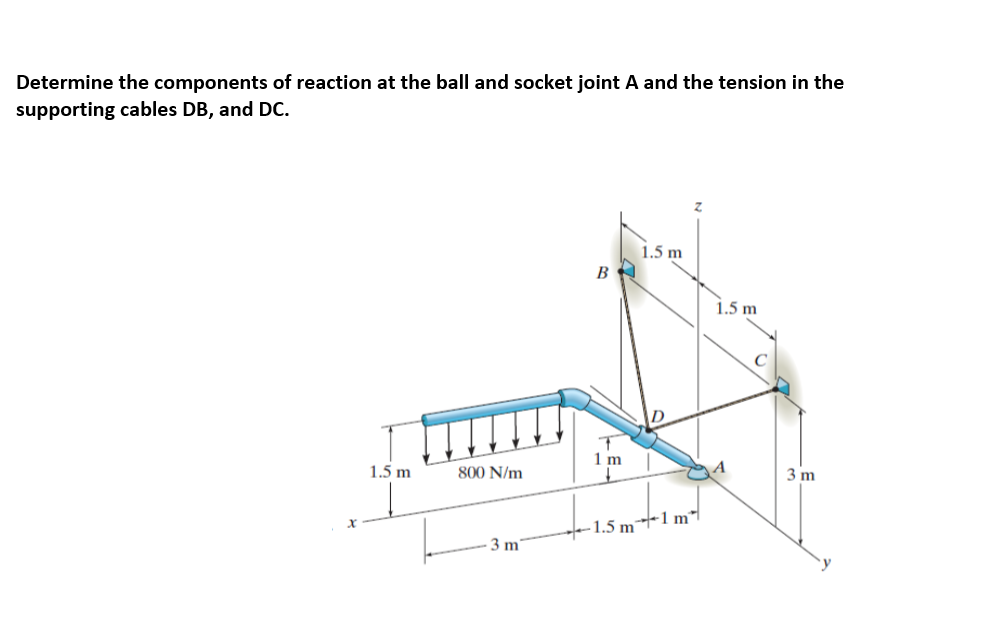 Determine the components of reaction at the ball and socket joint A and the tension in the supporting cables DB, and DC.

z
1.5 m
B
1.5 m
C
D
1 m
A
1.5 m
800 N/m
3 m
x
3 m
1.5 m
1 m
y